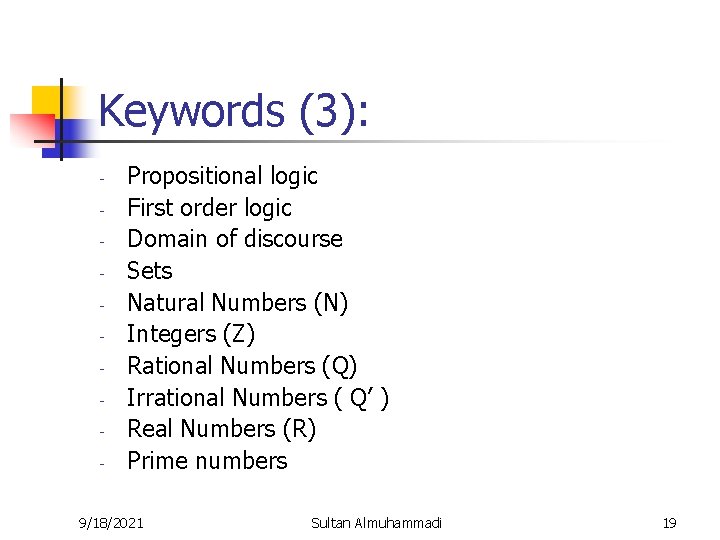 Keywords (3):

- Propositional logic
- First order logic
- Domain of discourse
- Sets
- Natural Numbers (N)
- Integers (Z)
- Rational Numbers (Q)
- Irrational Numbers ( Q' )
- Real Numbers (R)
- Prime numbers

9/18/2021 Sultan Almuhammadi 19